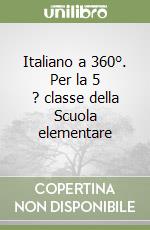 unilibro

Italiano a 360°. Per la 5 ? classe della Scuola elementare

COPERTINA NON DISPONIBILE